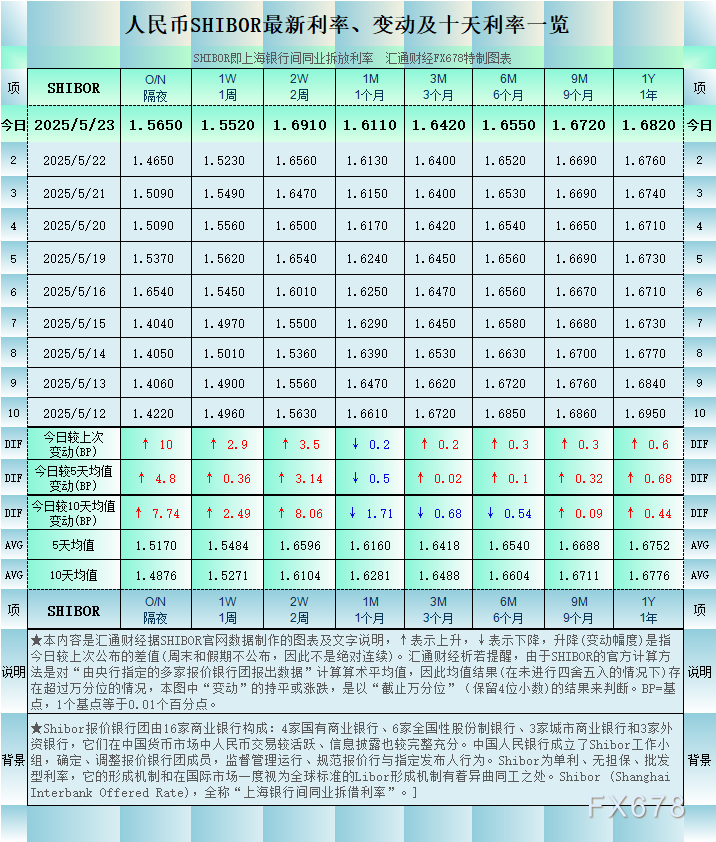 人民币SHIBOR最新利率、变动及十天利率一览

SHIBOR即上海银行间同业拆放利率　汇通财经FX678特制图表

| 项 | SHIBOR | O/N 隔夜 | 1W 1周 | 2W 2周 | 1M 1个月 | 3M 3个月 | 6M 6个月 | 9M 9个月 | 1Y 1年 | 项 |
|---|---|---|---|---|---|---|---|---|---|---|
| 今日 | 2025/5/23 | 1.5650 | 1.5520 | 1.6910 | 1.6110 | 1.6420 | 1.6550 | 1.6720 | 1.6820 | 今日 |
| 2 | 2025/5/22 | 1.4650 | 1.5230 | 1.6560 | 1.6130 | 1.6400 | 1.6520 | 1.6690 | 1.6760 | 2 |
| 3 | 2025/5/21 | 1.5090 | 1.5490 | 1.6470 | 1.6150 | 1.6400 | 1.6530 | 1.6690 | 1.6740 | 3 |
| 4 | 2025/5/20 | 1.5090 | 1.5560 | 1.6500 | 1.6170 | 1.6420 | 1.6540 | 1.6650 | 1.6710 | 4 |
| 5 | 2025/5/19 | 1.5370 | 1.5620 | 1.6540 | 1.6240 | 1.6450 | 1.6560 | 1.6690 | 1.6730 | 5 |
| 6 | 2025/5/16 | 1.6540 | 1.5450 | 1.6010 | 1.6250 | 1.6470 | 1.6560 | 1.6670 | 1.6710 | 6 |
| 7 | 2025/5/15 | 1.4040 | 1.4970 | 1.5500 | 1.6290 | 1.6450 | 1.6580 | 1.6680 | 1.6730 | 7 |
| 8 | 2025/5/14 | 1.4050 | 1.5010 | 1.5360 | 1.6390 | 1.6530 | 1.6630 | 1.6700 | 1.6770 | 8 |
| 9 | 2025/5/13 | 1.4060 | 1.4900 | 1.5560 | 1.6470 | 1.6620 | 1.6720 | 1.6760 | 1.6840 | 9 |
| 10 | 2025/5/12 | 1.4220 | 1.4960 | 1.5630 | 1.6610 | 1.6720 | 1.6850 | 1.6860 | 1.6950 | 10 |
| DIF | 今日较上次变动(BP) | ↑ 10 | ↑ 2.9 | ↑ 3.5 | ↓ 0.2 | ↑ 0.2 | ↑ 0.3 | ↑ 0.3 | ↑ 0.6 | DIF |
| DIF | 今日较5天均值变动(BP) | ↑ 4.8 | ↑ 0.36 | ↑ 3.14 | ↓ 0.5 | ↑ 0.02 | ↑ 0.1 | ↑ 0.32 | ↑ 0.68 | DIF |
| DIF | 今日较10天均值变动(BP) | ↑ 7.74 | ↑ 2.49 | ↑ 8.06 | ↓ 1.71 | ↓ 0.68 | ↓ 0.54 | ↑ 0.09 | ↑ 0.44 | DIF |
| AVG | 5天均值 | 1.5170 | 1.5484 | 1.6596 | 1.6160 | 1.6418 | 1.6540 | 1.6688 | 1.6752 | AVG |
| AVG | 10天均值 | 1.4876 | 1.5271 | 1.6104 | 1.6281 | 1.6488 | 1.6604 | 1.6711 | 1.6776 | AVG |
| 项 | SHIBOR | O/N 隔夜 | 1W 1周 | 2W 2周 | 1M 1个月 | 3M 3个月 | 6M 6个月 | 9M 9个月 | 1Y 1年 | 项 |

说明　★本内容是汇通财经据SHIBOR官网数据制作的图表及文字说明，↑表示上升，↓表示下降，升降(变动幅度)是指今日较上次公布的差值(周末和假期不公布，因此不是绝对连续)。汇通财经析若提醒，由于SHIBOR的官方计算方法是对“由央行指定的多家报价银行团报出数据”计算算术平均值，因此均值结果(在未进行四舍五入的情况下)存在超过万分位的情况，本图中“变动”的持平或涨跌，是以“截止万分位”（保留4位小数)的结果来判断。BP=基点，1个基点等于0.01个百分点。　说明

背景　★Shibor报价银行团由16家商业银行构成：4家国有商业银行、6家全国性股份制银行、3家城市商业银行和3家外资银行，它们在中国货币市场中人民币交易较活跃、信息披露也较完整充分。中国人民银行成立了Shibor工作小组，确定、调整报价银行团成员，监督管理运行、规范报价行与指定发布人行为。Shibor为单利、无担保、批发型利率，它的形成机制和在国际市场一度视为全球标准的Libor形成机制有着异曲同工之处。Shibor (Shanghai Interbank Offered Rate)，全称“上海银行间同业拆借利率”。]　背景

FX678